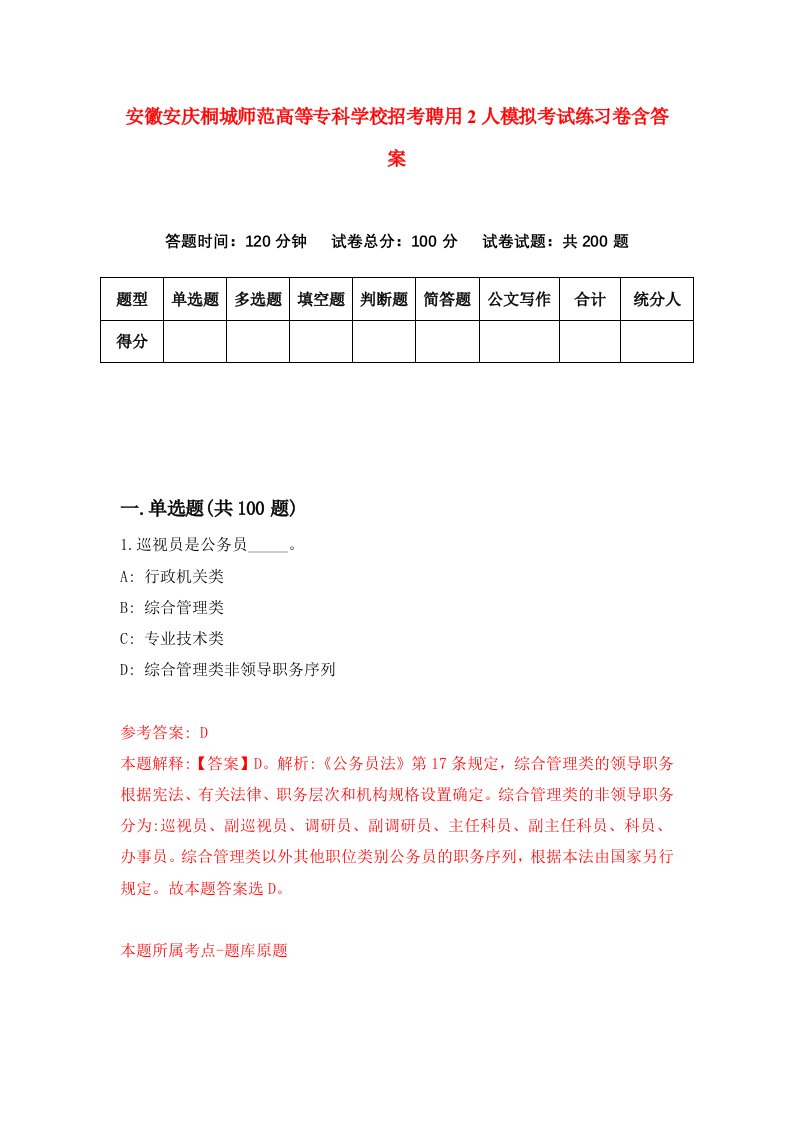 安徽安庆桐城师范高等专科学校招考聘用2人模拟考试练习卷含答案

答题时间：120分钟　试卷总分：100分　试卷试题：共200题

| 题型 | 单选题 | 多选题 | 填空题 | 判断题 | 简答题 | 公文写作 | 合计 | 统分人 |
|---|---|---|---|---|---|---|---|---|
| 得分 | | | | | | | | |

一.单选题(共100题)

1.巡视员是公务员_____。

A: 行政机关类

B: 综合管理类

C: 专业技术类

D: 综合管理类非领导职务序列

参考答案: D

本题解释:【答案】D。解析:《公务员法》第17条规定，综合管理类的领导职务根据宪法、有关法律、职务层次和机构规格设置确定。综合管理类的非领导职务分为:巡视员、副巡视员、调研员、副调研员、主任科员、副主任科员、科员、办事员。综合管理类以外其他职位类别公务员的职务序列，根据本法由国家另行规定。故本题答案选D。

本题所属考点-题库原题